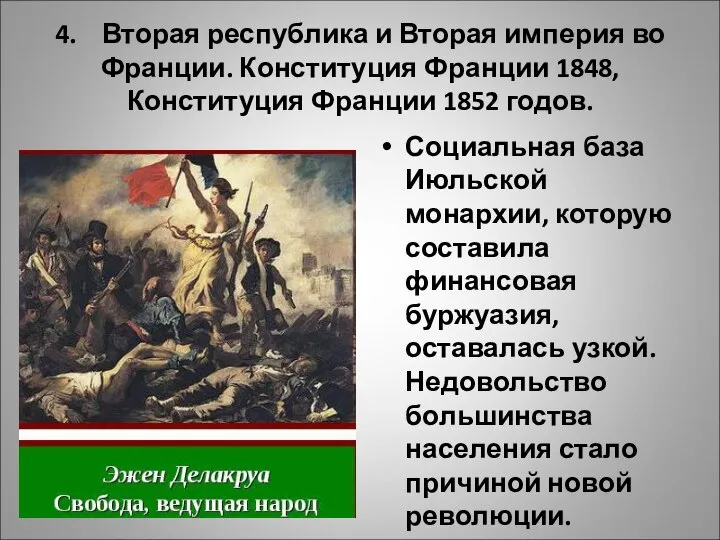 4. Вторая республика и Вторая империя во Франции. Конституция Франции 1848, Конституция Франции 1852 годов.

Эжен Делакруа
Свобода, ведущая народ

• Социальная база Июльской монархии, которую составила финансовая буржуазия, оставалась узкой. Недовольство большинства населения стало причиной новой революции.